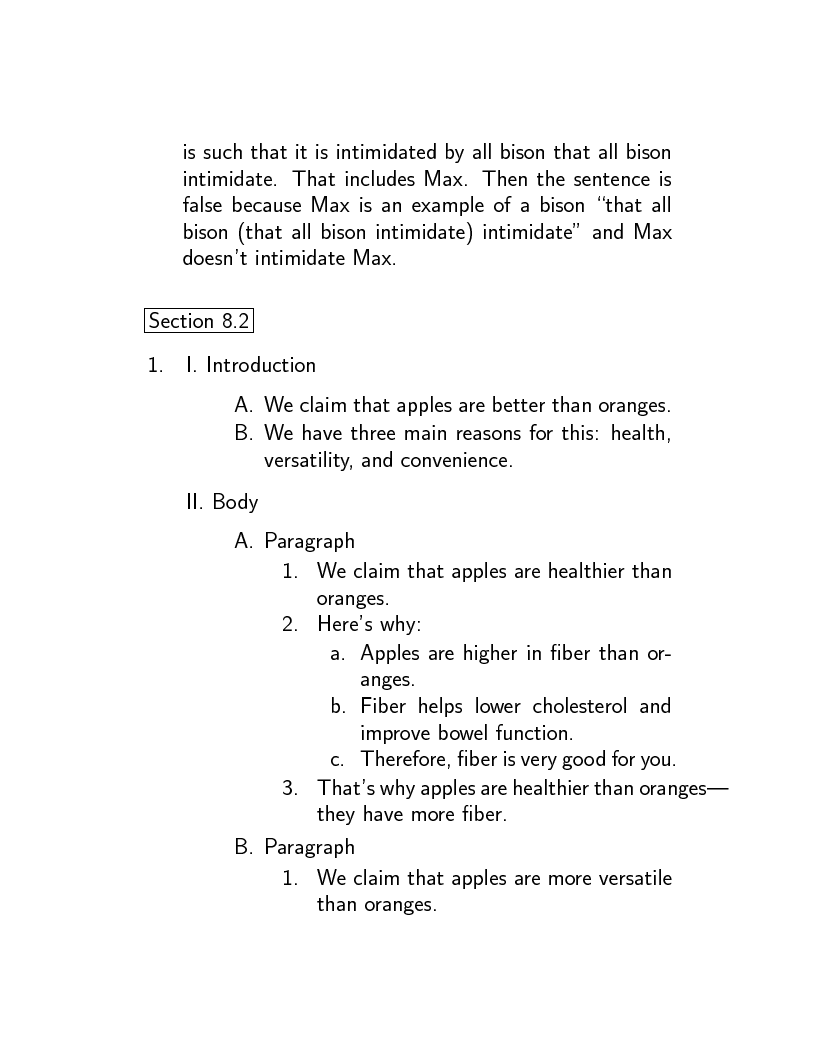 is such that it is intimidated by all bison that all bison intimidate. That includes Max. Then the sentence is false because Max is an example of a bison "that all bison (that all bison intimidate) intimidate" and Max doesn't intimidate Max.

Section 8.2

1. I. Introduction

A. We claim that apples are better than oranges.
B. We have three main reasons for this: health, versatility, and convenience.

II. Body

A. Paragraph
1. We claim that apples are healthier than oranges.
2. Here's why:
a. Apples are higher in fiber than oranges.
b. Fiber helps lower cholesterol and improve bowel function.
c. Therefore, fiber is very good for you.
3. That's why apples are healthier than oranges—they have more fiber.
B. Paragraph
1. We claim that apples are more versatile than oranges.